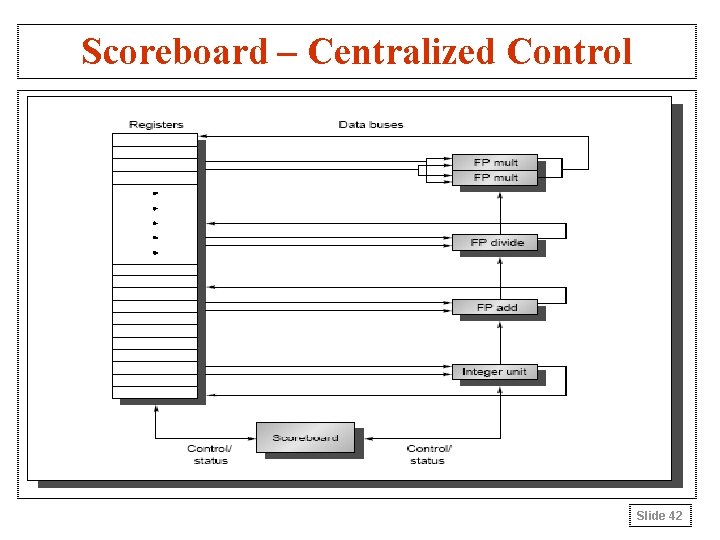 Scoreboard – Centralized Control

Registers

Data buses

FP mult

FP mult

FP divide

FP add

Integer unit

Scoreboard

Control/ status

Control/ status

Slide 42